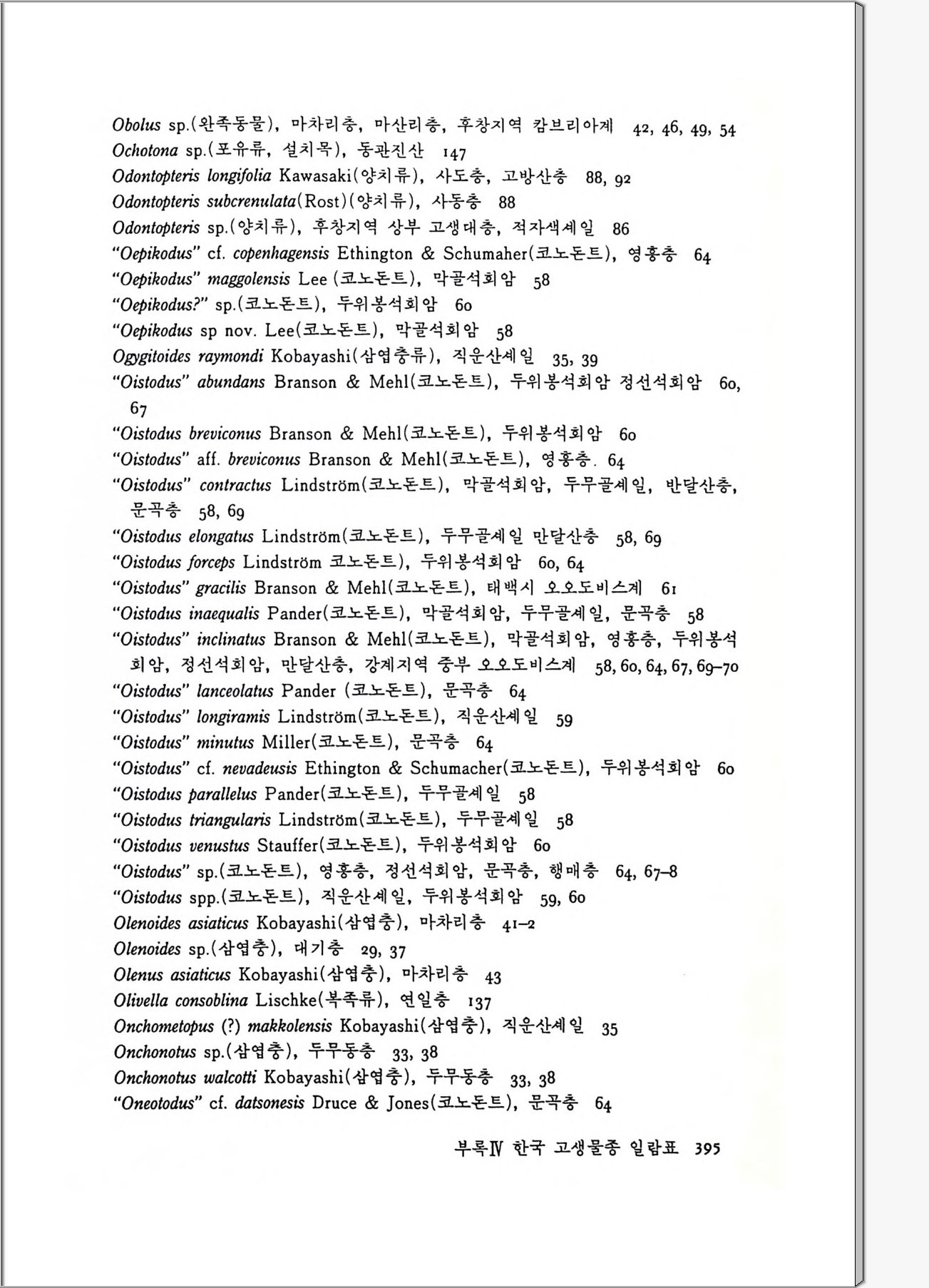 Obolus sp.(완족동물), 마차리층, 마산리층, 후창지역 캄브리아계 42, 46, 49, 54
Ochotona sp.(포유류, 설치목), 동관진산 147
Odontopteris longifolia Kawasaki(양치류), 사도층, 고방산층 88, 92
Odontopteris subcrenulata(Rost)(양치류), 사동층 88
Odontopteris sp.(양치류), 후창지역 상부 고생대층, 적자색셰일 86
"Oepikodus" cf. copenhagensis Ethington & Schumaher(코노돈트), 영흥층 64
"Oepikodus" maggolensis Lee (코노돈트), 막골석회암 58
"Oepikodus?" sp.(코노돈트), 두위봉석회암 60
"Oepikodus sp nov. Lee(코노돈트), 막골석회암 58
Ogygitoides raymondi Kobayashi(삼엽충류), 직운산셰일 35, 39
"Oistodus" abundans Branson & Mehl(코노돈트), 두위봉석회암 정선석회암 60, 67
"Oistodus breviconus Branson & Mehl(코노돈트), 두위봉석회암 60
"Oistodus" aff. breviconus Branson & Mehl(코노돈트), 영흥층. 64
"Oistodus" contractus Lindström(코노돈트), 막골석회암, 두무골셰일, 반달산층, 문곡층 58, 69
"Oistodus elongatus Lindström(코노돈트), 두무골셰일 만달산층 58, 69
"Oistodus forceps Lindström 코노돈트), 두위봉석회암 60, 64
"Oistodus" gracilis Branson & Mehl(코노돈트), 태백시 오오도비스계 61
"Oistodus inaequalis Pander(코노돈트), 막골석회암, 두무골셰일, 문곡층 58
"Oistodus" inclinatus Branson & Mehl(코노돈트), 막골석회암, 영흥층, 두위봉석회암, 정선석회암, 만달산층, 강계지역 중부 오오도비스계 58, 60, 64, 67, 69–70
"Oistodus" lanceolatus Pander (코노돈트), 문곡층 64
"Oistodus" longiramis Lindström(코노돈트), 직운산셰일 59
"Oistodus" minutus Miller(코노돈트), 문곡층 64
"Oistodus" cf. nevadeusis Ethington & Schumacher(코노돈트), 두위봉석회암 60
"Oistodus parallelus Pander(코노돈트), 두무골셰일 58
"Oistodus triangularis Lindström(코노돈트), 두무골셰일 58
"Oistodus venustus Stauffer(코노돈트), 두위봉석회암 60
"Oistodus" sp.(코노돈트), 영흥층, 정선석회암, 문곡층, 행매층 64, 67–8
"Oistodus spp.(코노돈트), 직운산셰일, 두위봉석회암 59, 60
Olenoides asiaticus Kobayashi(삼엽충), 마차리층 41–2
Olenoides sp.(삼엽충), 대기층 29, 37
Olenus asiaticus Kobayashi(삼엽충), 마차리층 43
Olivella consoblina Lischke(복족류), 연일층 137
Onchometopus (?) makkolensis Kobayashi(삼엽충), 직운산셰일 35
Onchonotus sp.(삼엽충), 두무동층 33, 38
Onchonotus walcotti Kobayashi(삼엽충), 두무동층 33, 38
"Oneotodus" cf. datsonesis Druce & Jones(코노돈트), 문곡층 64

부록Ⅳ 한국 고생물종 일람표 395